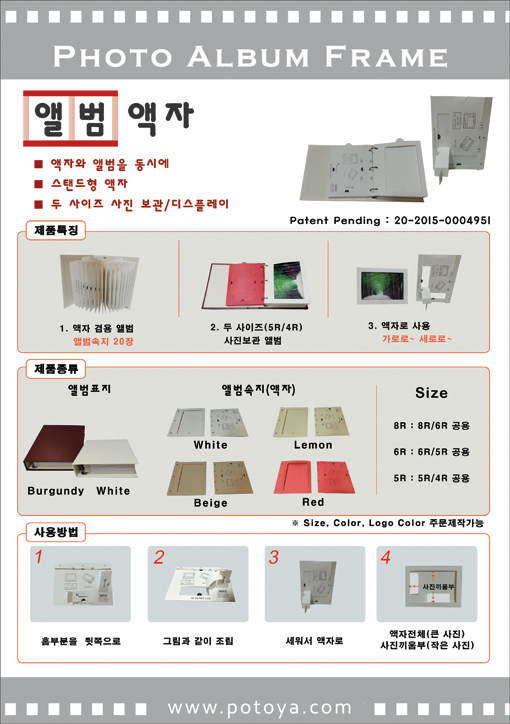 PHOTO ALBUM FRAME

앨범 액자

■ 액자와 앨범을 동시에
■ 스탠드형 액자
■ 두 사이즈 사진 보관/디스플레이

Patent Pending : 20-2015-0004951

제품특징

1. 액자 겸용 앨범
앨범속지 20장

2. 두 사이즈(5R/4R)
사진보관 앨범

3. 액자로 사용
가로로~ 세로로~

제품종류

앨범표지

Burgundy White

앨범속지(액자)

White

Lemon

Beige

Red

Size

8R : 8R/6R 공용

6R : 6R/5R 공용

5R : 5R/4R 공용

※ Size, Color, Logo Color 주문제작가능

사용방법

1
홈부분을 뒷쪽으로

2
그림과 같이 조립

3
세워서 액자로

4
사진끼움부
액자전체(큰 사진)
사진끼움부(작은 사진)

www.potoya.com